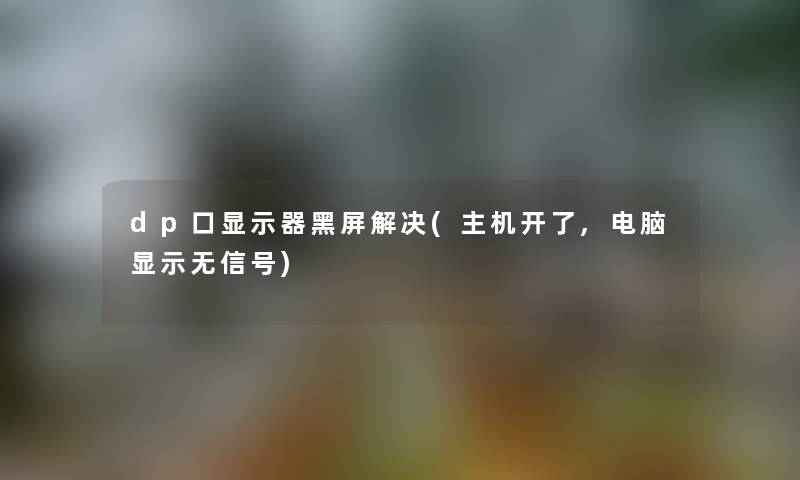 dp口显示器黑屏解决(主机开了,电脑显示无信号)